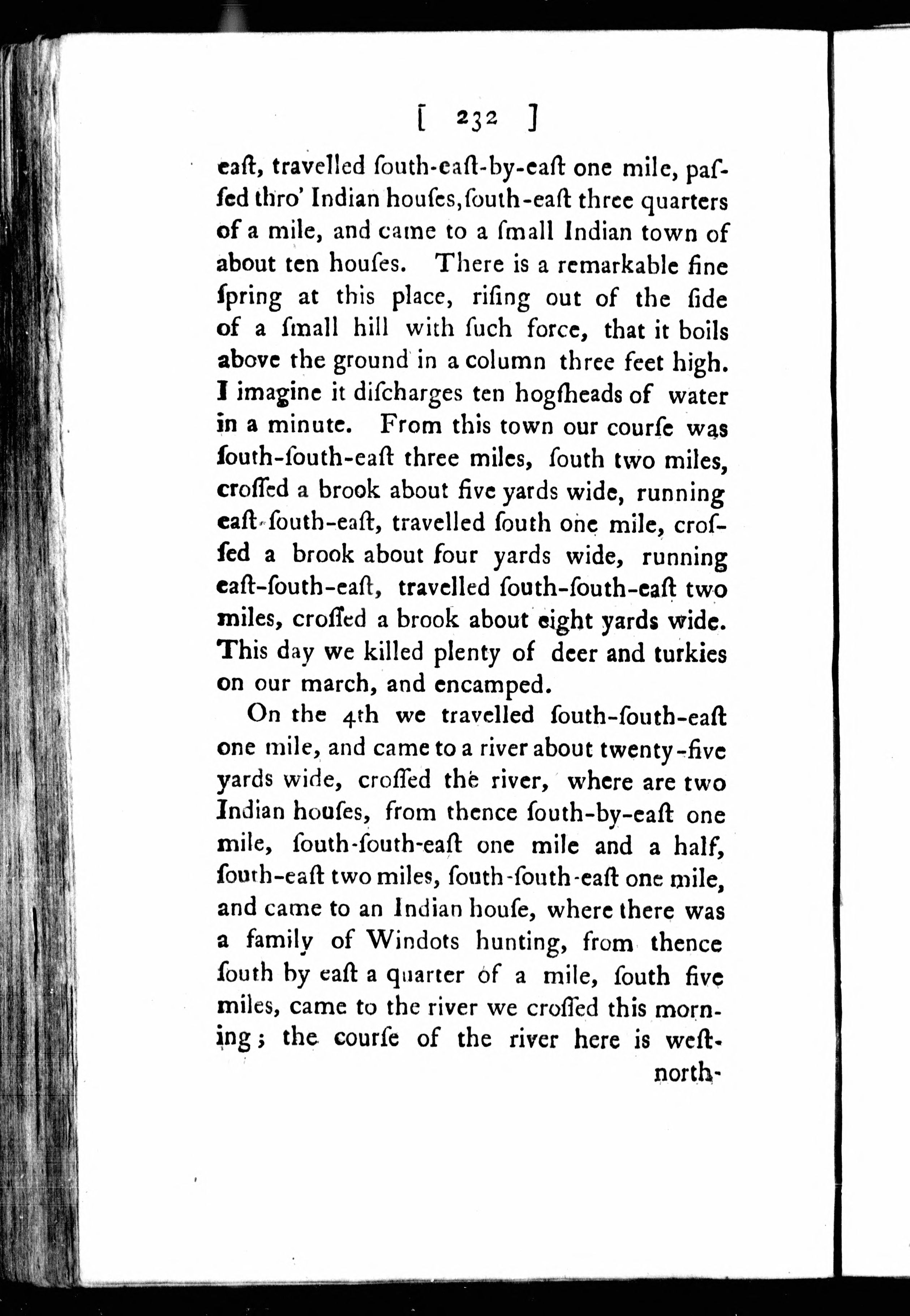 [ 232 ]

eaſt, travelled ſouth-eaſt-by-eaſt one mile, paſſed thro' Indian houſes, ſouth-eaſt three quarters of a mile, and came to a ſmall Indian town of about ten houſes. There is a remarkable fine ſpring at this place, riſing out of the ſide of a ſmall hill with ſuch force, that it boils above the ground in a column three feet high. I imagine it diſcharges ten hogſheads of water in a minute. From this town our courſe was ſouth-ſouth-eaſt three miles, ſouth two miles, croſſed a brook about five yards wide, running eaſt-ſouth-eaſt, travelled ſouth one mile, croſſed a brook about four yards wide, running eaſt-ſouth-eaſt, travelled ſouth-ſouth-eaſt two miles, croſſed a brook about eight yards wide. This day we killed plenty of deer and turkies on our march, and encamped.

On the 4th we travelled ſouth-ſouth-eaſt one mile, and came to a river about twenty-five yards wide, croſſed the river, where are two Indian houſes, from thence ſouth-by-eaſt one mile, ſouth-ſouth-eaſt one mile and a half, ſouth-eaſt two miles, ſouth-ſouth-eaſt one mile, and came to an Indian houſe, where there was a family of Windots hunting, from thence ſouth by eaſt a quarter of a mile, ſouth five miles, came to the river we croſſed this morning; the courſe of the river here is weſt-

north-